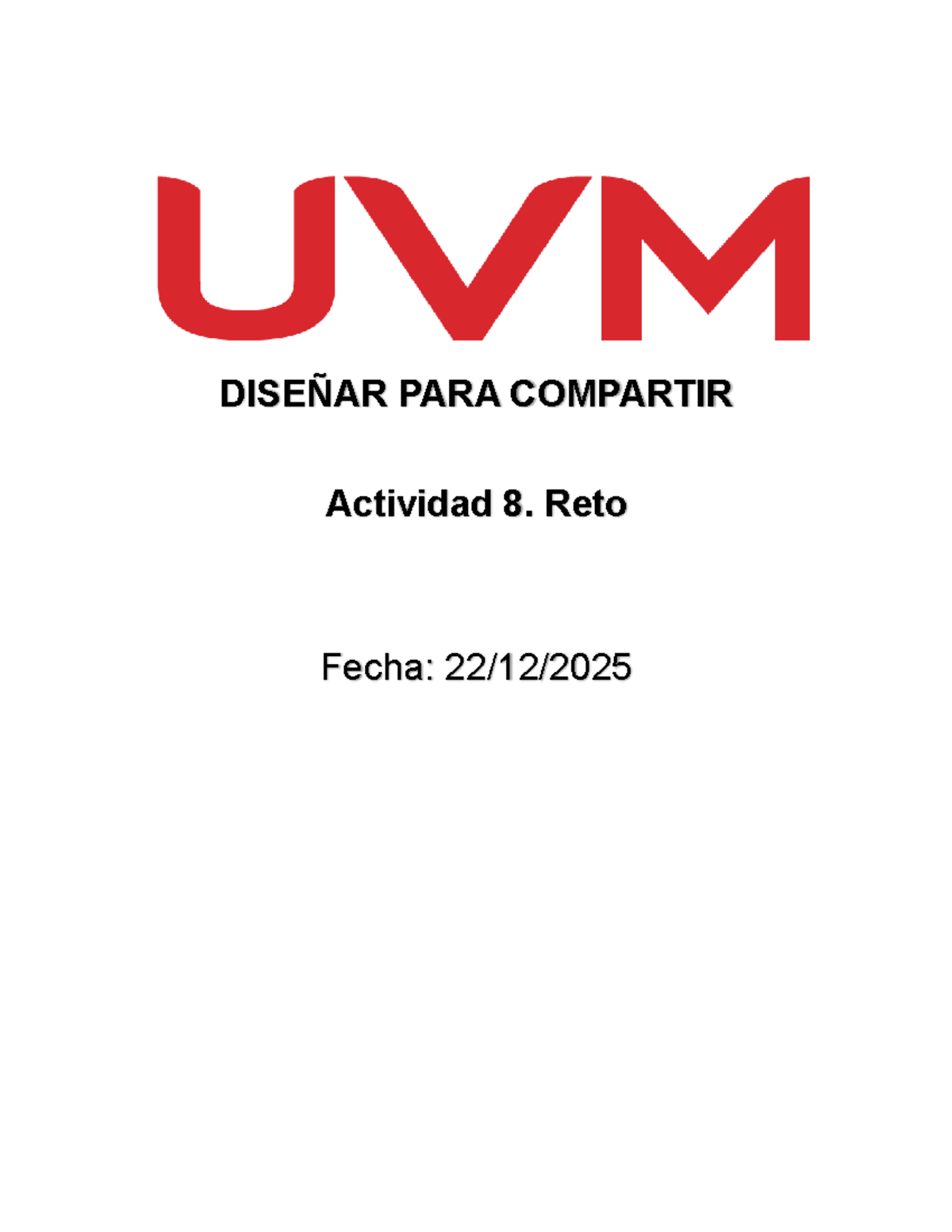 UVM

DISEÑAR PARA COMPARTIR

Actividad 8. Reto

Fecha: 22/12/2025